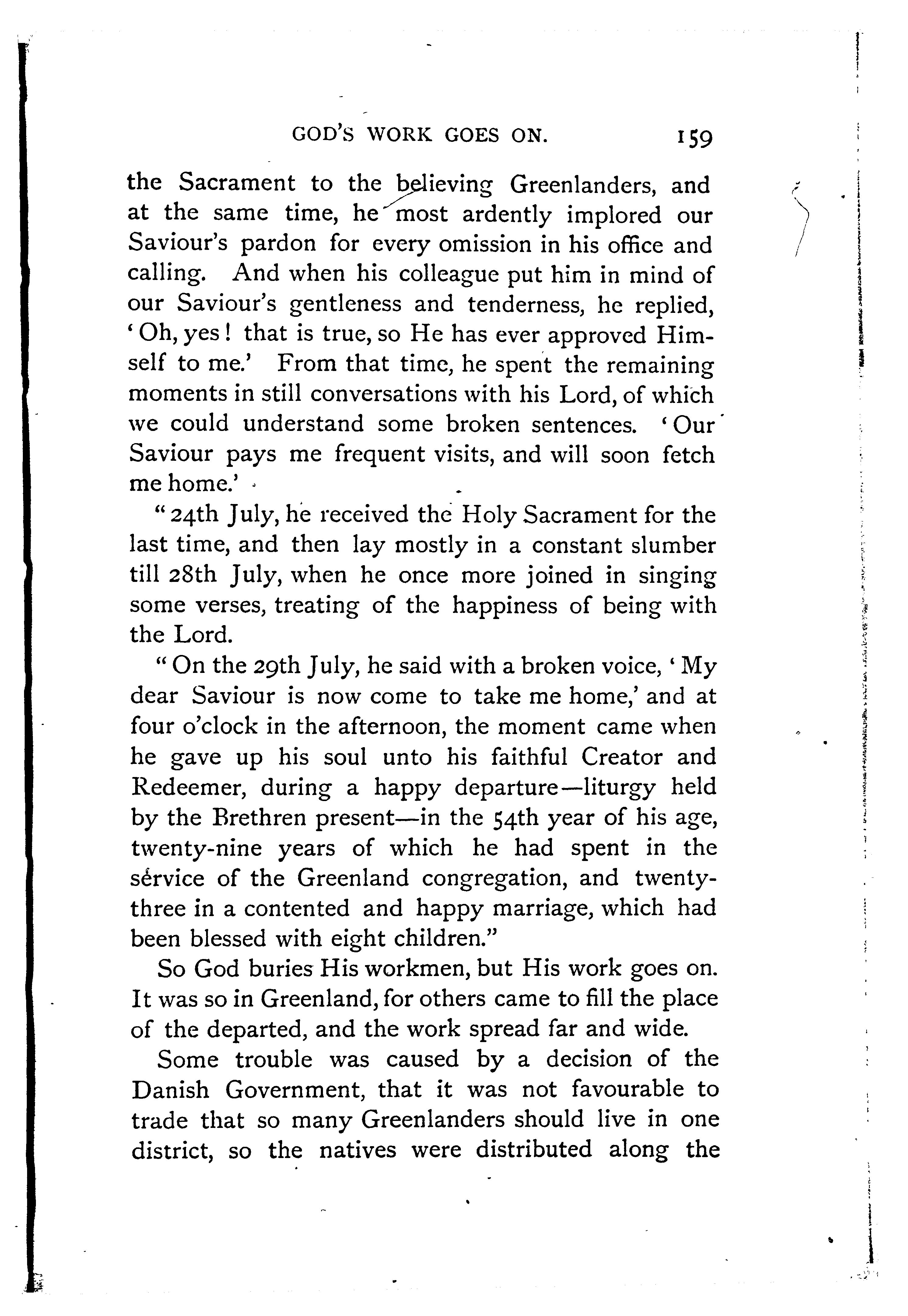 GOD'S WORK GOES ON. 159

the Sacrament to the believing Greenlanders, and at the same time, he most ardently implored our Saviour's pardon for every omission in his office and calling. And when his colleague put him in mind of our Saviour's gentleness and tenderness, he replied, 'Oh, yes! that is true, so He has ever approved Himself to me.' From that time, he spent the remaining moments in still conversations with his Lord, of which we could understand some broken sentences. 'Our Saviour pays me frequent visits, and will soon fetch me home.'

"24th July, he received the Holy Sacrament for the last time, and then lay mostly in a constant slumber till 28th July, when he once more joined in singing some verses, treating of the happiness of being with the Lord.

"On the 29th July, he said with a broken voice, 'My dear Saviour is now come to take me home,' and at four o'clock in the afternoon, the moment came when he gave up his soul unto his faithful Creator and Redeemer, during a happy departure—liturgy held by the Brethren present—in the 54th year of his age, twenty-nine years of which he had spent in the service of the Greenland congregation, and twenty-three in a contented and happy marriage, which had been blessed with eight children."

So God buries His workmen, but His work goes on. It was so in Greenland, for others came to fill the place of the departed, and the work spread far and wide.

Some trouble was caused by a decision of the Danish Government, that it was not favourable to trade that so many Greenlanders should live in one district, so the natives were distributed along the